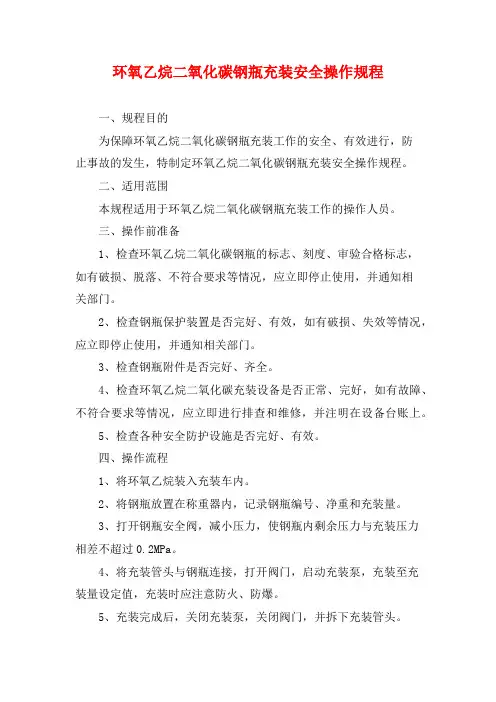 环氧乙烷二氧化碳钢瓶充装安全操作规程

一、规程目的

为保障环氧乙烷二氧化碳钢瓶充装工作的安全、有效进行，防止事故的发生，特制定环氧乙烷二氧化碳钢瓶充装安全操作规程。

二、适用范围

本规程适用于环氧乙烷二氧化碳钢瓶充装工作的操作人员。

三、操作前准备

1、检查环氧乙烷二氧化碳钢瓶的标志、刻度、审验合格标志，如有破损、脱落、不符合要求等情况，应立即停止使用，并通知相关部门。

2、检查钢瓶保护装置是否完好、有效，如有破损、失效等情况，应立即停止使用，并通知相关部门。

3、检查钢瓶附件是否完好、齐全。

4、检查环氧乙烷二氧化碳充装设备是否正常、完好，如有故障、不符合要求等情况，应立即进行排查和维修，并注明在设备台账上。

5、检查各种安全防护设施是否完好、有效。

四、操作流程

1、将环氧乙烷装入充装车内。

2、将钢瓶放置在称重器内，记录钢瓶编号、净重和充装量。

3、打开钢瓶安全阀，减小压力，使钢瓶内剩余压力与充装压力相差不超过 0.2MPa。

4、将充装管头与钢瓶连接，打开阀门，启动充装泵，充装至充装量设定值，充装时应注意防火、防爆。

5、充装完成后，关闭充装泵，关闭阀门，并拆下充装管头。